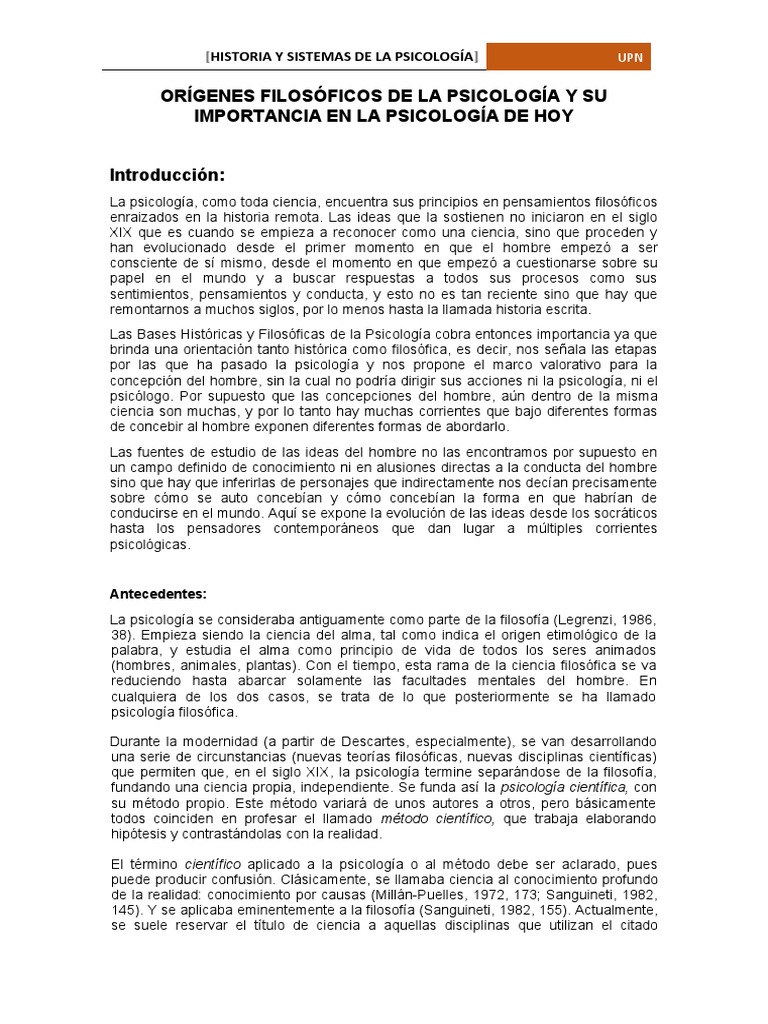 [HISTORIA Y SISTEMAS DE LA PSICOLOGÍA] UPN

ORÍGENES FILOSÓFICOS DE LA PSICOLOGÍA Y SU IMPORTANCIA EN LA PSICOLOGÍA DE HOY

Introducción:

La psicología, como toda ciencia, encuentra sus principios en pensamientos filosóficos enraizados en la historia remota. Las ideas que la sostienen no iniciaron en el siglo XIX que es cuando se empieza a reconocer como una ciencia, sino que proceden y han evolucionado desde el primer momento en que el hombre empezó a ser consciente de sí mismo, desde el momento en que empezó a cuestionarse sobre su papel en el mundo y a buscar respuestas a todos sus procesos como sus sentimientos, pensamientos y conducta, y esto no es tan reciente sino que hay que remontarnos a muchos siglos, por lo menos hasta la llamada historia escrita.

Las Bases Históricas y Filosóficas de la Psicología cobra entonces importancia ya que brinda una orientación tanto histórica como filosófica, es decir, nos señala las etapas por las que ha pasado la psicología y nos propone el marco valorativo para la concepción del hombre, sin la cual no podría dirigir sus acciones ni la psicología, ni el psicólogo. Por supuesto que las concepciones del hombre, aún dentro de la misma ciencia son muchas, y por lo tanto hay muchas corrientes que bajo diferentes formas de concebir al hombre exponen diferentes formas de abordarlo.

Las fuentes de estudio de las ideas del hombre no las encontramos por supuesto en un campo definido de conocimiento ni en alusiones directas a la conducta del hombre sino que hay que inferirlas de personajes que indirectamente nos decían precisamente sobre cómo se auto concebían y cómo concebían la forma en que habrían de conducirse en el mundo. Aquí se expone la evolución de las ideas desde los socráticos hasta los pensadores contemporáneos que dan lugar a múltiples corrientes psicológicas.

Antecedentes:

La psicología se consideraba antiguamente como parte de la filosofía (Legrenzi, 1986, 38). Empieza siendo la ciencia del alma, tal como indica el origen etimológico de la palabra, y estudia el alma como principio de vida de todos los seres animados (hombres, animales, plantas). Con el tiempo, esta rama de la ciencia filosófica se va reduciendo hasta abarcar solamente las facultades mentales del hombre. En cualquiera de los dos casos, se trata de lo que posteriormente se ha llamado psicología filosófica.

Durante la modernidad (a partir de Descartes, especialmente), se van desarrollando una serie de circunstancias (nuevas teorías filosóficas, nuevas disciplinas científicas) que permiten que, en el siglo XIX, la psicología termine separándose de la filosofía, fundando una ciencia propia, independiente. Se funda así la psicología científica, con su método propio. Este método variará de unos autores a otros, pero básicamente todos coinciden en profesar el llamado método científico, que trabaja elaborando hipótesis y contrastándolas con la realidad.

El término científico aplicado a la psicología o al método debe ser aclarado, pues puede producir confusión. Clásicamente, se llamaba ciencia al conocimiento profundo de la realidad: conocimiento por causas (Millán-Puelles, 1972, 173; Sanguineti, 1982, 145). Y se aplicaba eminentemente a la filosofía (Sanguineti, 1982, 155). Actualmente, se suele reservar el título de ciencia a aquellas disciplinas que utilizan el citado